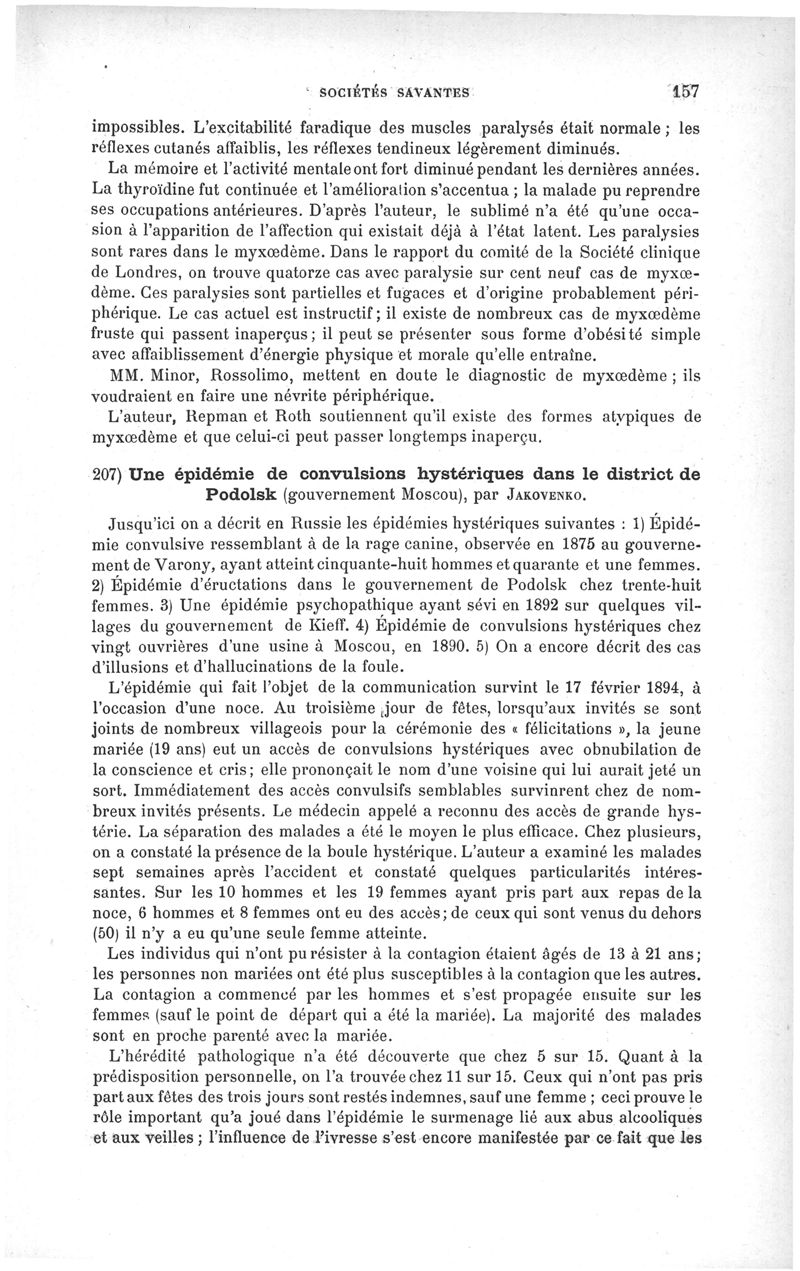 SOCIÉTÉS SAVANTES 157

impossibles. L'excitabilité faradique des muscles paralysés était normale ; les réflexes cutanés affaiblis, les réflexes tendineux légèrement diminués.

La mémoire et l'activité mentale ont fort diminué pendant les dernières années. La thyroïdine fut continuée et l'amélioration s'accentua ; la malade pu reprendre ses occupations antérieures. D'après l'auteur, le sublimé n'a été qu'une occasion à l'apparition de l'affection qui existait déjà à l'état latent. Les paralysies sont rares dans le myxœdème. Dans le rapport du comité de la Société clinique de Londres, on trouve quatorze cas avec paralysie sur cent neuf cas de myxœdème. Ces paralysies sont partielles et fugaces et d'origine probablement périphérique. Le cas actuel est instructif ; il existe de nombreux cas de myxœdème fruste qui passent inaperçus ; il peut se présenter sous forme d'obésité simple avec affaiblissement d'énergie physique et morale qu'elle entraîne.

MM. Minor, Rossolimo, mettent en doute le diagnostic de myxœdème ; ils voudraient en faire une névrite périphérique.

L'auteur, Repman et Roth soutiennent qu'il existe des formes atypiques de myxœdème et que celui-ci peut passer longtemps inaperçu.

207) Une épidémie de convulsions hystériques dans le district de Podolsk (gouvernement Moscou), par Jakovenko.

Jusqu'ici on a décrit en Russie les épidémies hystériques suivantes : 1) Épidémie convulsive ressemblant à de la rage canine, observée en 1875 au gouvernement de Varony, ayant atteint cinquante-huit hommes et quarante et une femmes. 2) Épidémie d'éructations dans le gouvernement de Podolsk chez trente-huit femmes. 3) Une épidémie psychopathique ayant sévi en 1892 sur quelques villages du gouvernement de Kieff. 4) Épidémie de convulsions hystériques chez vingt ouvrières d'une usine à Moscou, en 1890. 5) On a encore décrit des cas d'illusions et d'hallucinations de la foule.

L'épidémie qui fait l'objet de la communication survint le 17 février 1894, à l'occasion d'une noce. Au troisième jour de fêtes, lorsqu'aux invités se sont joints de nombreux villageois pour la cérémonie des « félicitations », la jeune mariée (19 ans) eut un accès de convulsions hystériques avec obnubilation de la conscience et cris ; elle prononçait le nom d'une voisine qui lui aurait jeté un sort. Immédiatement des accès convulsifs semblables survinrent chez de nombreux invités présents. Le médecin appelé a reconnu des accès de grande hystérie. La séparation des malades a été le moyen le plus efficace. Chez plusieurs, on a constaté la présence de la boule hystérique. L'auteur a examiné les malades sept semaines après l'accident et constaté quelques particularités intéressantes. Sur les 10 hommes et les 19 femmes ayant pris part aux repas de la noce, 6 hommes et 8 femmes ont eu des accès ; de ceux qui sont venus du dehors (50) il n'y a eu qu'une seule femme atteinte.

Les individus qui n'ont pu résister à la contagion étaient âgés de 13 à 21 ans ; les personnes non mariées ont été plus susceptibles à la contagion que les autres. La contagion a commencé par les hommes et s'est propagée ensuite sur les femmes (sauf le point de départ qui a été la mariée). La majorité des malades sont en proche parenté avec la mariée.

L'hérédité pathologique n'a été découverte que chez 5 sur 15. Quant à la prédisposition personnelle, on l'a trouvée chez 11 sur 15. Ceux qui n'ont pas pris part aux fêtes des trois jours sont restés indemnes, sauf une femme ; ceci prouve le rôle important qu'a joué dans l'épidémie le surmenage lié aux abus alcooliques et aux veilles ; l'influence de l'ivresse s'est encore manifestée par ce fait que les